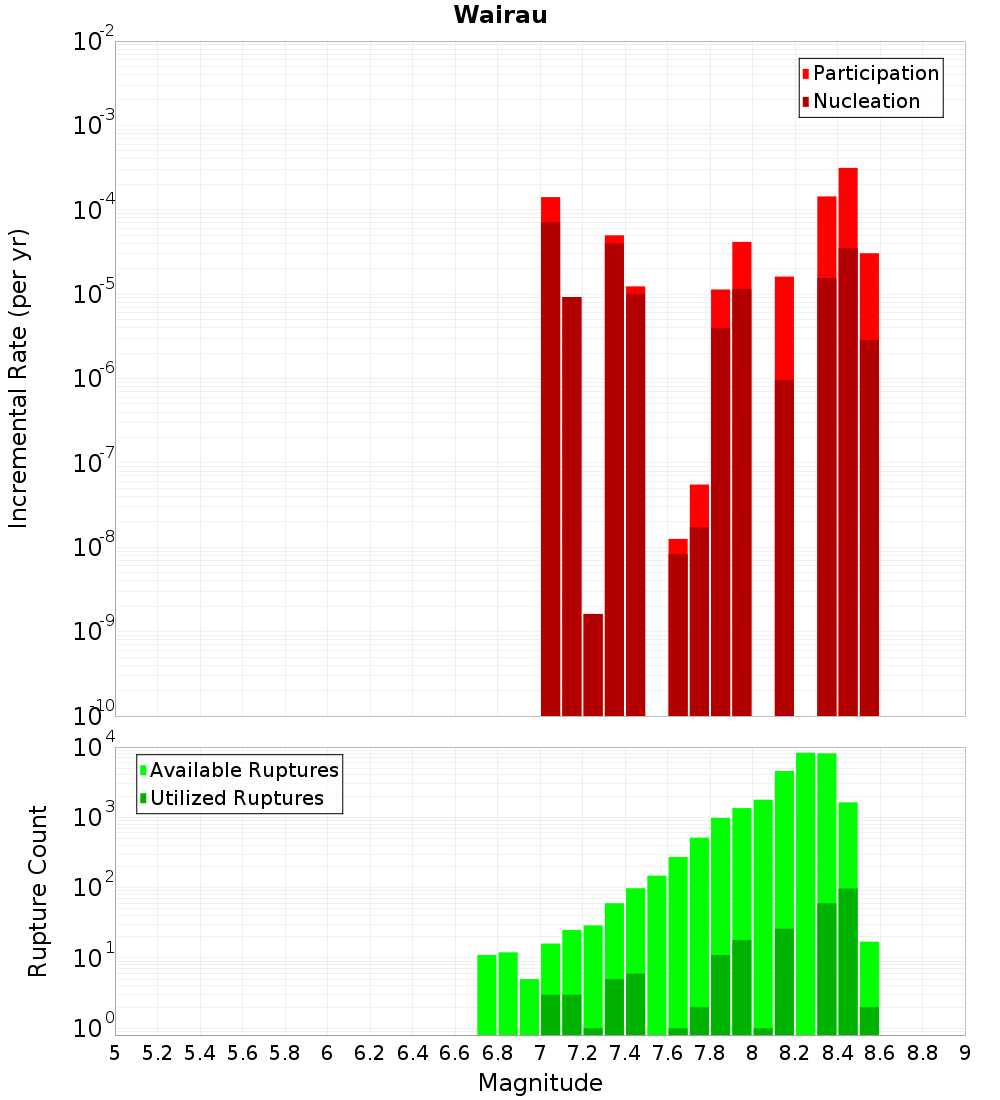 Wairau

Participation
Nucleation

Incremental Rate (per yr)

$10^{-2}$
$10^{-3}$
$10^{-4}$
$10^{-5}$
$10^{-6}$
$10^{-7}$
$10^{-8}$
$10^{-9}$
$10^{-10}$

Available Ruptures
Utilized Ruptures

Rupture Count

$10^{4}$
$10^{3}$
$10^{2}$
$10^{1}$
$10^{0}$

5 5.2 5.4 5.6 5.8 6 6.2 6.4 6.6 6.8 7 7.2 7.4 7.6 7.8 8 8.2 8.4 8.6 8.8 9

Magnitude